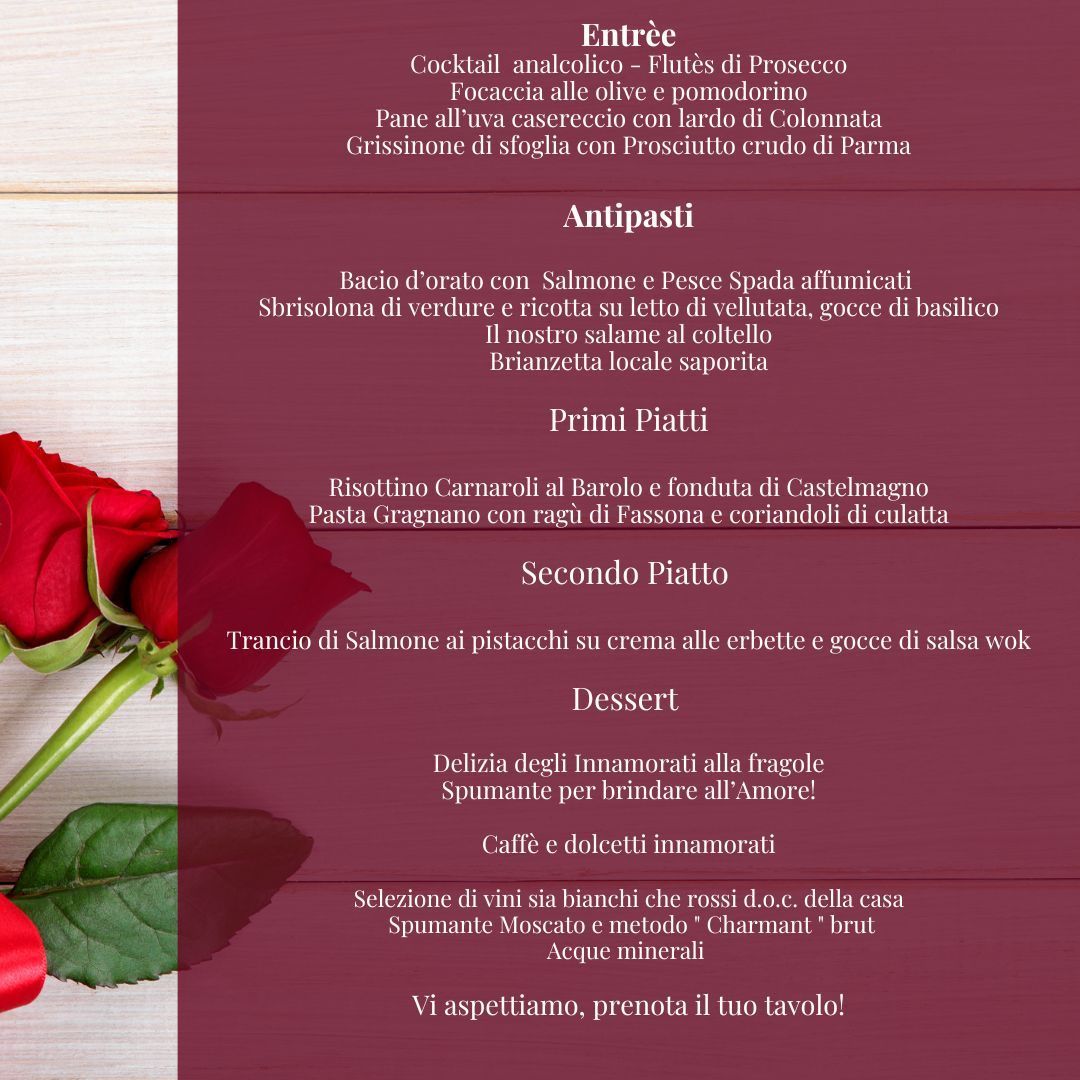 Entrèe
Cocktail analcolico - Flutès di Prosecco
Focaccia alle olive e pomodorino
Pane all'uva casereccio con lardo di Colonnata
Grissinone di sfoglia con Prosciutto crudo di Parma

Antipasti

Bacio d'orato con Salmone e Pesce Spada affumicati
Sbrisolona di verdure e ricotta su letto di vellutata, gocce di basilico
Il nostro salame al coltello
Brianzetta locale saporita

Primi Piatti

Risottino Carnaroli al Barolo e fonduta di Castelmagno
Pasta Gragnano con ragù di Fassona e coriandoli di culatta

Secondo Piatto

Trancio di Salmone ai pistacchi su crema alle erbette e gocce di salsa wok

Dessert

Delizia degli Innamorati alla fragole
Spumante per brindare all'Amore!

Caffè e dolcetti innamorati

Selezione di vini sia bianchi che rossi d.o.c. della casa
Spumante Moscato e metodo " Charmant " brut
Acque minerali

Vi aspettiamo, prenota il tuo tavolo!